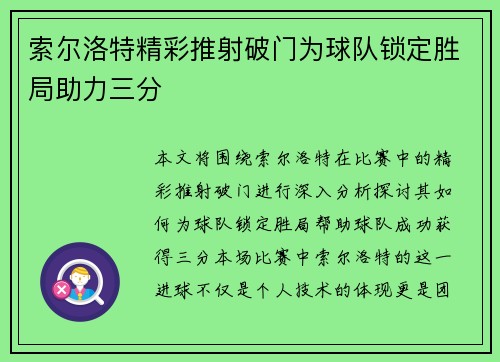 索尔洛特精彩推射破门为球队锁定胜局助力三分

本文将围绕索尔洛特在比赛中的精彩推射破门进行深入分析探讨其如何为球队锁定胜局帮助球队成功获得三分本场比赛中索尔洛特的这一进球不仅是个人技术的体现更是团